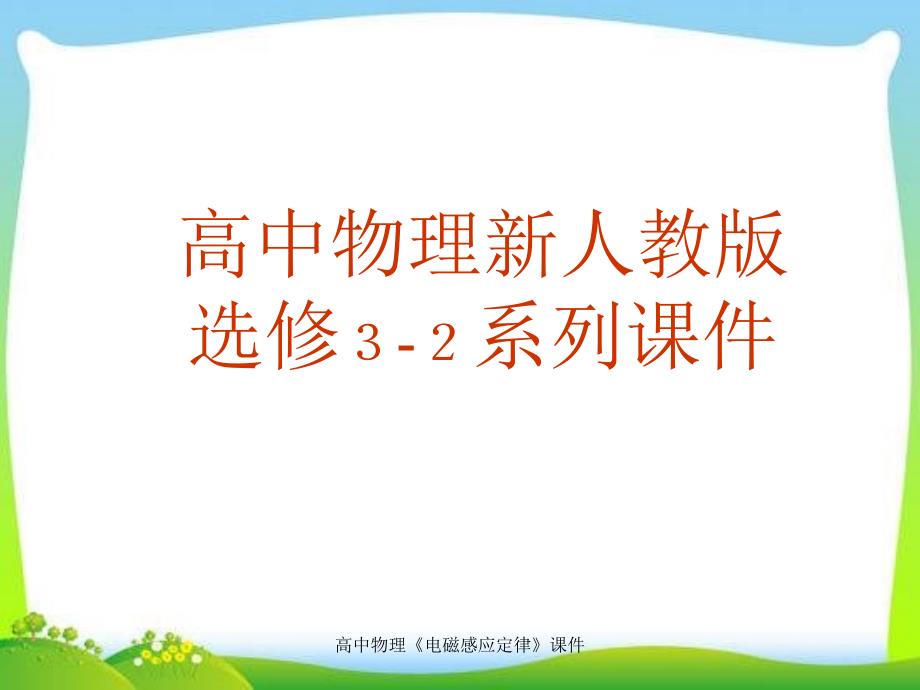 高中物理新人教版选修3-2系列课件

高中物理《电磁感应定律》课件